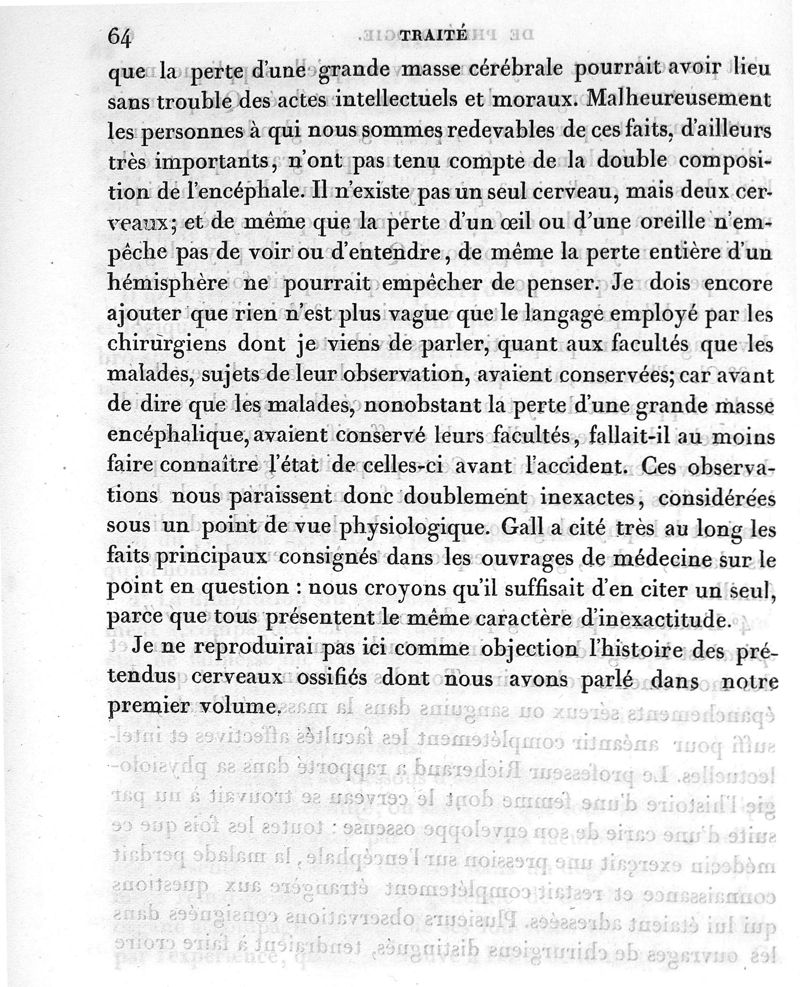 64 TRAITÉ

que la perte d'une grande masse cérébrale pourrait avoir lieu sans trouble des actes intellectuels et moraux. Malheureusement les personnes à qui nous sommes redevables de ces faits, d'ailleurs très importants, n'ont pas tenu compte de la double composition de l'encéphale. Il n'existe pas un seul cerveau, mais deux cerveaux; et de même que la perte d'un œil ou d'une oreille n'empêche pas de voir ou d'entendre, de même la perte entière d'un hémisphère ne pourrait empêcher de penser. Je dois encore ajouter que rien n'est plus vague que le langage employé par les chirurgiens dont je viens de parler, quant aux facultés que les malades, sujets de leur observation, avaient conservées; car avant de dire que les malades, nonobstant la perte d'une grande masse encéphalique, avaient conservé leurs facultés, fallait-il au moins faire connaître l'état de celles-ci avant l'accident. Ces observations nous paraissent donc doublement inexactes, considérées sous un point de vue physiologique. Gall a cité très au long les faits principaux consignés dans les ouvrages de médecine sur le point en question : nous croyons qu'il suffisait d'en citer un seul, parce que tous présentent le même caractère d'inexactitude.

Je ne reproduirai pas ici comme objection l'histoire des prétendus cerveaux ossifiés dont nous avons parlé dans notre premier volume.